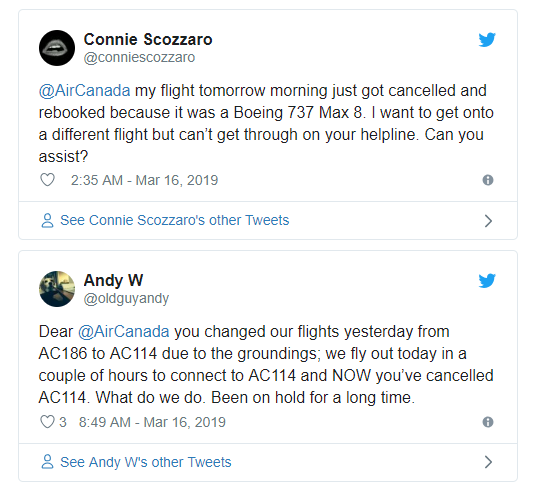 Connie Scozzaro
@conniescozzaro

@AirCanada my flight tomorrow morning just got cancelled and rebooked because it was a Boeing 737 Max 8. I want to get onto a different flight but can’t get through on your helpline. Can you assist?

2:35 AM - Mar 16, 2019

See Connie Scozzaro's other Tweets

Andy W
@oldguyandy

Dear @AirCanada you changed our flights yesterday from AC186 to AC114 due to the groundings; we fly out today in a couple of hours to connect to AC114 and NOW you’ve cancelled AC114. What do we do. Been on hold for a long time.

3 8:49 AM - Mar 16, 2019

See Andy W's other Tweets